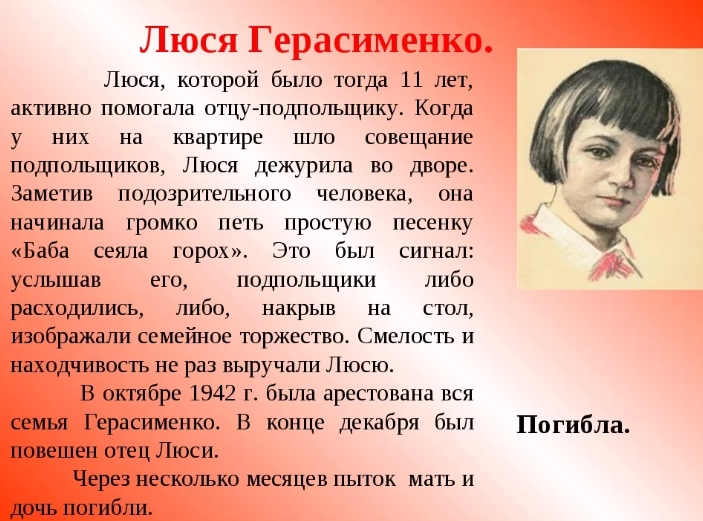 Люся Герасименко.

Люся, которой было тогда 11 лет, активно помогала отцу-подпольщику. Когда у них на квартире шло совещание подпольщиков, Люся дежурила во дворе. Заметив подозрительного человека, она начинала громко петь простую песенку «Баба сеяла горох». Это был сигнал: услышав его, подпольщики либо расходились, либо, накрыв на стол, изображали семейное торжество. Смелость и находчивость не раз выручали Люсю.

В октябре 1942 г. была арестована вся семья Герасименко. В конце декабря был повешен отец Люси.

Через несколько месяцев пыток мать и дочь погибли.

Погибла.